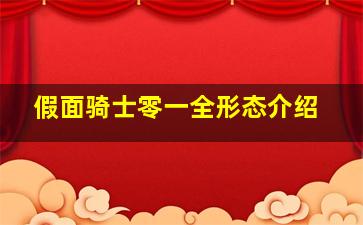 假面骑士零一全形态介绍